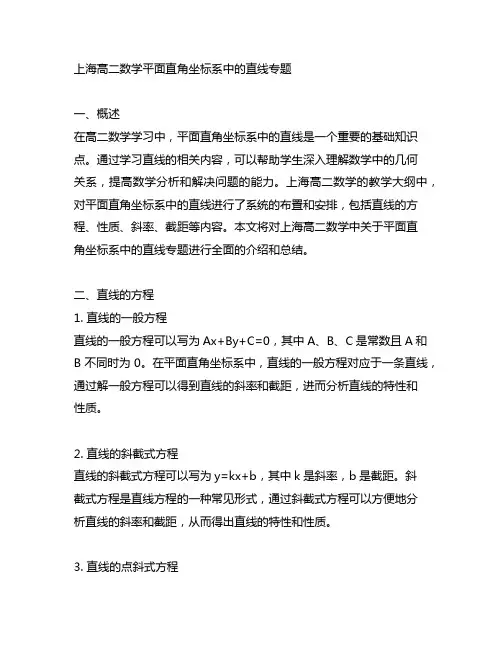 上海高二数学平面直角坐标系中的直线专题

一、概述
在高二数学学习中，平面直角坐标系中的直线是一个重要的基础知识点。通过学习直线的相关内容，可以帮助学生深入理解数学中的几何关系，提高数学分析和解决问题的能力。上海高二数学的教学大纲中，对平面直角坐标系中的直线进行了系统的布置和安排，包括直线的方程、性质、斜率、截距等内容。本文将对上海高二数学中关于平面直角坐标系中的直线专题进行全面的介绍和总结。

二、直线的方程
1. 直线的一般方程
直线的一般方程可以写为 $Ax+By+C=0$，其中 A、B、C 是常数且 A 和 B 不同时为 0。在平面直角坐标系中，直线的一般方程对应于一条直线，通过解一般方程可以得到直线的斜率和截距，进而分析直线的特性和性质。

2. 直线的斜截式方程
直线的斜截式方程可以写为 $y=kx+b$，其中 k 是斜率，b 是截距。斜截式方程是直线方程的一种常见形式，通过斜截式方程可以方便地分析直线的斜率和截距，从而得出直线的特性和性质。

3. 直线的点斜式方程